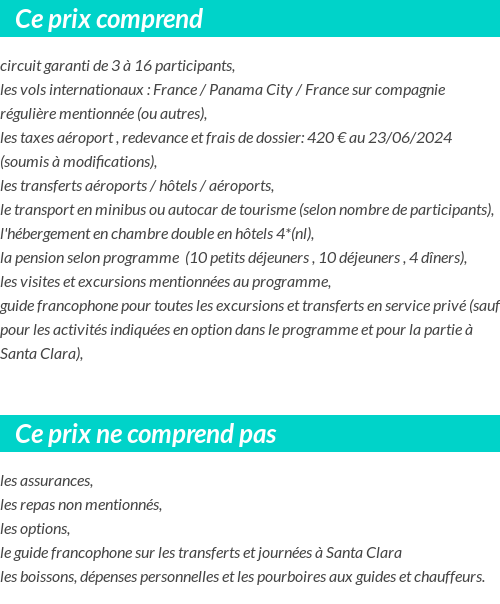 Ce prix comprend

circuit garanti de 3 à 16 participants,
les vols internationaux : France / Panama City / France sur compagnie régulière mentionnée (ou autres),
les taxes aéroport , redevance et frais de dossier: 420 € au 23/06/2024 (soumis à modifications),
les transferts aéroports / hôtels / aéroports,
le transport en minibus ou autocar de tourisme (selon nombre de participants),
l'hébergement en chambre double en hôtels 4*(nl),
la pension selon programme (10 petits déjeuners , 10 déjeuners , 4 dîners),
les visites et excursions mentionnées au programme,
guide francophone pour toutes les excursions et transferts en service privé (sauf pour les activités indiquées en option dans le programme et pour la partie à Santa Clara),

Ce prix ne comprend pas

les assurances,
les repas non mentionnés,
les options,
le guide francophone sur les transferts et journées à Santa Clara
les boissons, dépenses personnelles et les pourboires aux guides et chauffeurs.